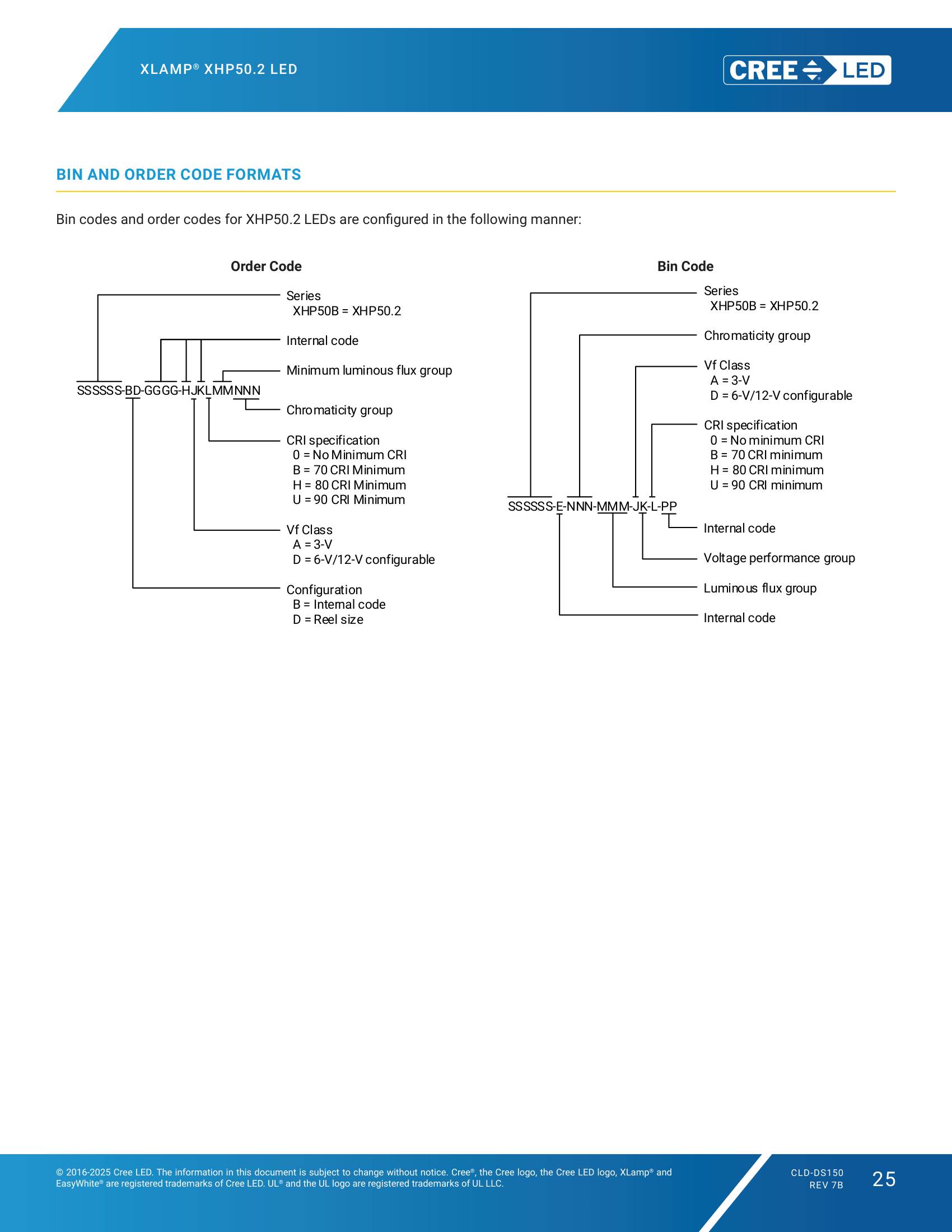 XLAMP® XHP50.2 LED

CREE LED

BIN AND ORDER CODE FORMATS

Bin codes and order codes for XHP50.2 LEDs are configured in the following manner:

Order Code

Series
XHP50B = XHP50.2

Internal code

Minimum luminous flux group

SSSSSS-BD-GGGG-HJKLMMNNN

Chromaticity group

CRI specification
0 = No Minimum CRI
B = 70 CRI Minimum
H = 80 CRI Minimum
U = 90 CRI Minimum

Vf Class
A = 3-V
D = 6-V/12-V configurable

Configuration
B = Internal code
D = Reel size

Bin Code

Series
XHP50B = XHP50.2

Chromaticity group

Vf Class
A = 3-V
D = 6-V/12-V configurable

CRI specification
0 = No minimum CRI
B = 70 CRI minimum
H = 80 CRI minimum
U = 90 CRI minimum

SSSSSS-E-NNN-MMM-JK-L-PP

Internal code

Voltage performance group

Luminous flux group

Internal code

© 2016-2025 Cree LED. The information in this document is subject to change without notice. Cree®, the Cree logo, the Cree LED logo, XLamp® and EasyWhite® are registered trademarks of Cree LED. UL® and the UL logo are registered trademarks of UL LLC.

CLD-DS150
REV 7B

25